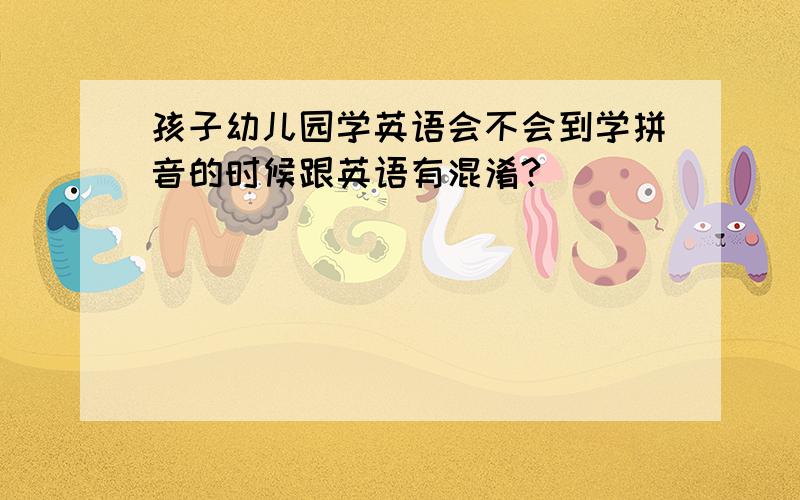 孩子幼儿园学英语会不会到学拼音的时候跟英语有混淆?

ENGLISH